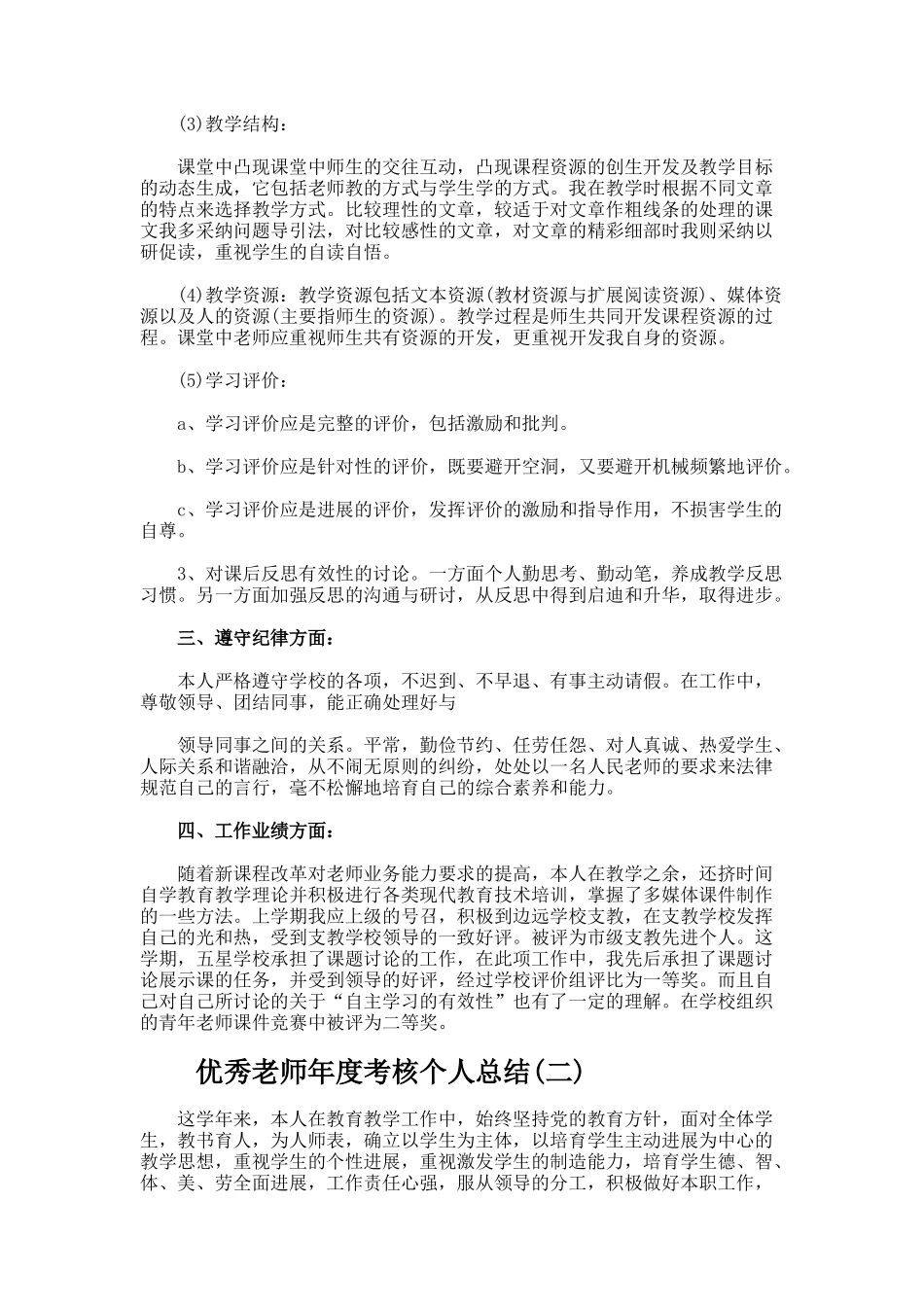 (3)教学结构：

课堂中凸现课堂中师生的交往互动，凸现课程资源的创生开发及教学目标的动态生成，它包括老师教的方式与学生学的方式。我在教学时根据不同文章的特点来选择教学方式。比较理性的文章，较适于对文章作粗线条的处理的课文我多采纳问题导引法，对比较感性的文章，对文章的精彩细部时我则采纳以研促读，重视学生的自读自悟。

(4)教学资源：教学资源包括文本资源(教材资源与扩展阅读资源)、媒体资源以及人的资源(主要指师生的资源)。教学过程是师生共同开发课程资源的过程。课堂中老师应重视师生共有资源的开发，更重视开发我自身的资源。

(5)学习评价：

a、学习评价应是完整的评价，包括激励和批判。

b、学习评价应是针对性的评价，既要避开空洞，又要避开机械频繁地评价。

c、学习评价应是进展的评价，发挥评价的激励和指导作用，不损害学生的自尊。

3、对课后反思有效性的讨论。一方面个人勤思考、勤动笔，养成教学反思习惯。另一方面加强反思的沟通与研讨，从反思中得到启迪和升华，取得进步。

三、遵守纪律方面：

本人严格遵守学校的各项，不迟到、不早退、有事主动请假。在工作中，尊敬领导、团结同事，能正确处理好与

领导同事之间的关系。平常，勤俭节约、任劳任怨、对人真诚、热爱学生、人际关系和谐融洽，从不闹无原则的纠纷，处处以一名人民老师的要求来法律规范自己的言行，毫不松懈地培育自己的综合素养和能力。

四、工作业绩方面：

随着新课程改革对老师业务能力要求的提高，本人在教学之余，还挤时间自学教育教学理论并积极进行各类现代教育技术培训，掌握了多媒体课件制作的一些方法。上学期我应上级的号召，积极到边远学校支教，在支教学校发挥自己的光和热，受到支教学校领导的一致好评。被评为市级支教先进个人。这学期，五星学校承担了课题讨论的工作，在此项工作中，我先后承担了课题讨论展示课的任务，并受到领导的好评，经过学校评价组评比为一等奖。而且自己对自己所讨论的关于“自主学习的有效性”也有了一定的理解。在学校组织的青年老师课件竞赛中被评为二等奖。

优秀老师年度考核个人总结(二)

这学年来，本人在教育教学工作中，始终坚持党的教育方针，面对全体学生，教书育人，为人师表，确立以学生为主体，以培育学生主动进展为中心的教学思想，重视学生的个性进展，重视激发学生的制造能力，培育学生德、智、体、美、劳全面进展，工作责任心强，服从领导的分工，积极做好本职工作，